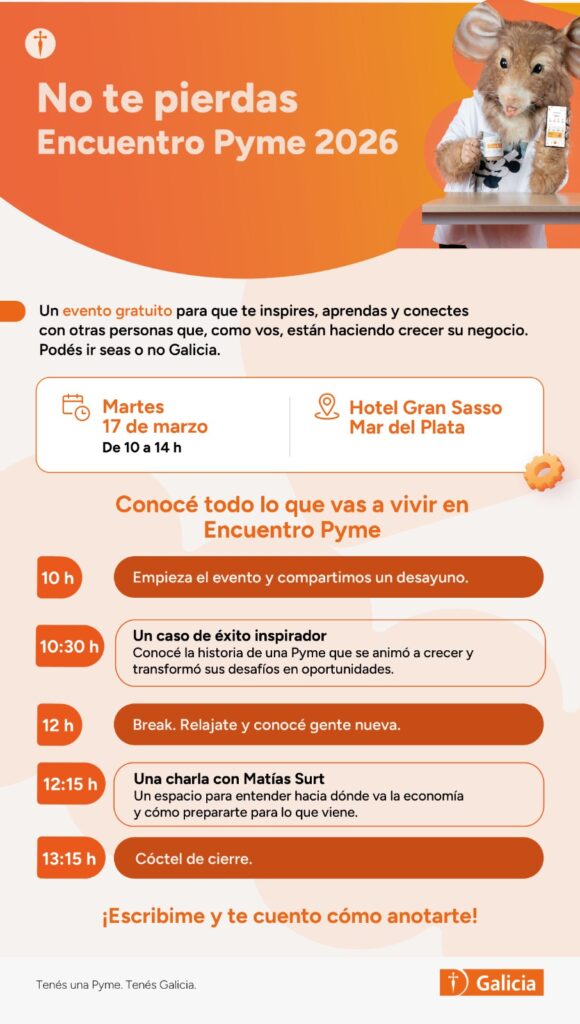 No te pierdas
Encuentro Pyme 2026

Un evento gratuito para que te inspires, aprendas y conectes con otras personas que, como vos, están haciendo crecer su negocio. Podés ir seas o no Galicia.

Martes
17 de marzo
De 10 a 14 h

Hotel Gran Sasso
Mar del Plata

Conocé todo lo que vas a vivir en Encuentro Pyme

10 h
Empieza el evento y compartimos un desayuno.

10:30 h
Un caso de éxito inspirador
Conocé la historia de una Pyme que se animó a crecer y transformó sus desafíos en oportunidades.

12 h
Break. Relajate y conocé gente nueva.

12:15 h
Una charla con Matías Surt
Un espacio para entender hacia dónde va la economía y cómo prepararte para lo que viene.

13:15 h
Cóctel de cierre.

¡Escribime y te cuento cómo anotarte!

Tenés una Pyme. Tenés Galicia.

Galicia